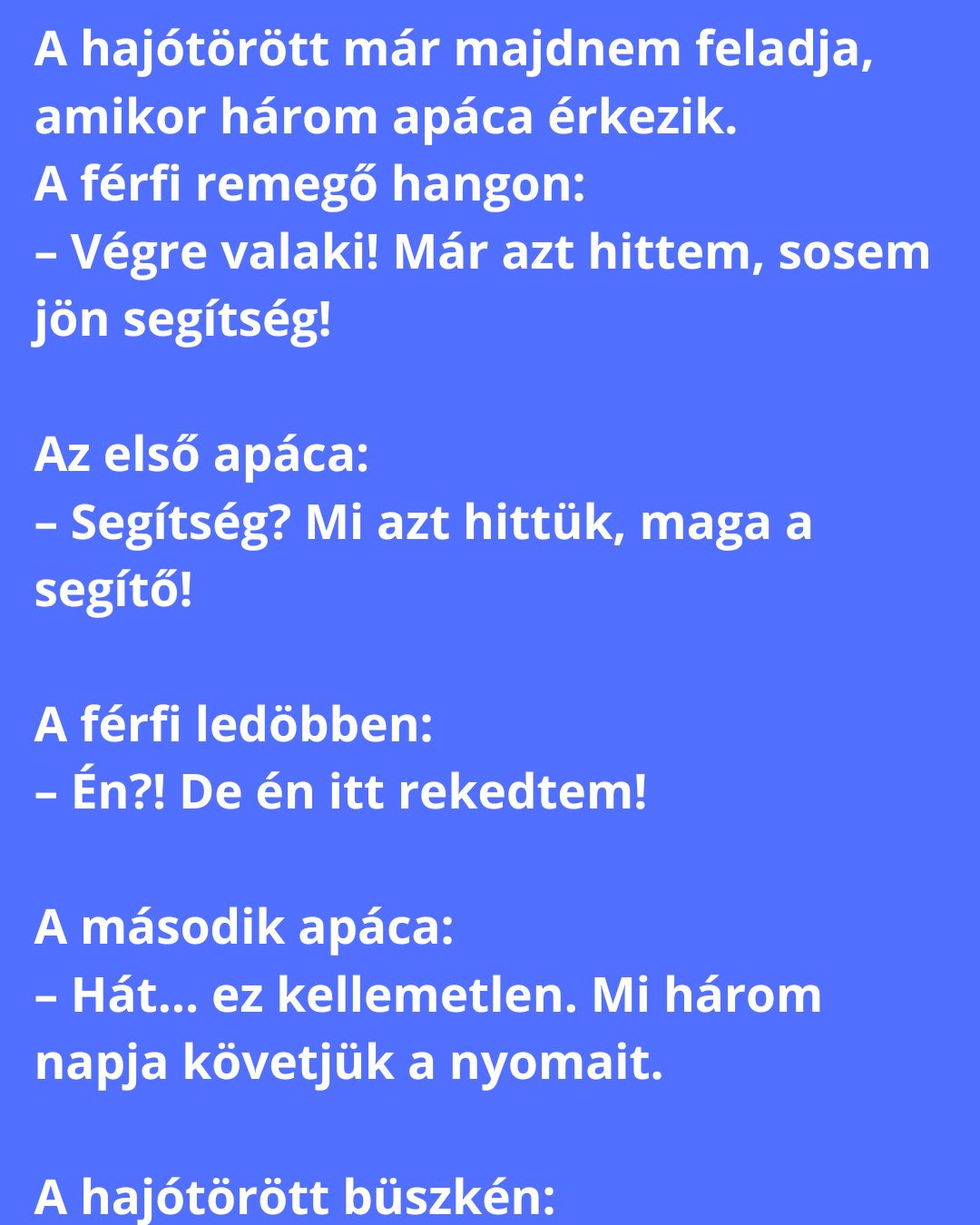 A hajótörött már majdnem feladja, amikor három apáca érkezik.
A férfi remegő hangon:
– Végre valaki! Már azt hittem, sosem jön segítség!

Az első apáca:
– Segítség? Mi azt hittük, maga a segítő!

A férfi ledöbben:
– Én?! De én itt rekedtem!

A második apáca:
– Hát... ez kellemetlen. Mi három napja követjük a nyomait.

A hajótörött büszkén: